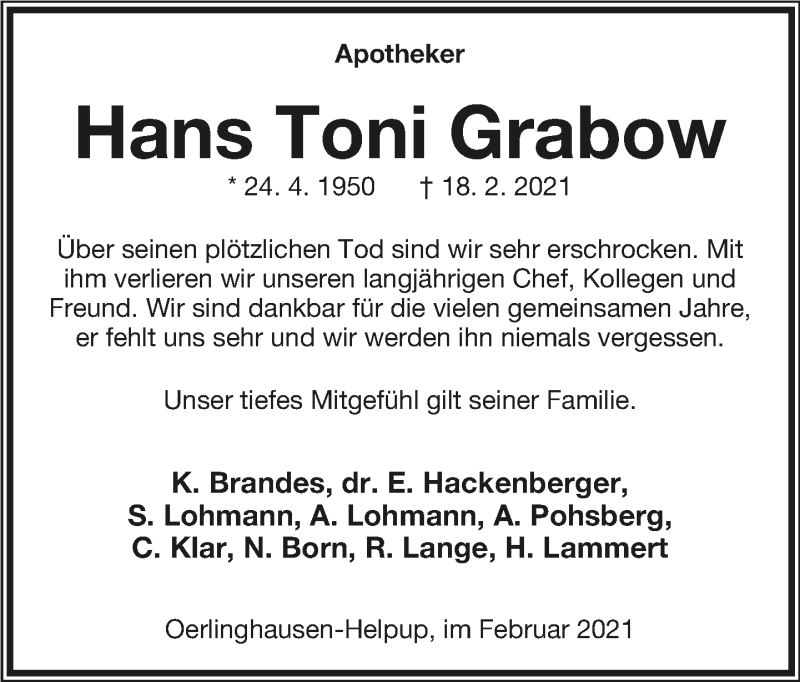 Apotheker

Hans Toni Grabow

* 24. 4. 1950 † 18. 2. 2021

Über seinen plötzlichen Tod sind wir sehr erschrocken. Mit ihm verlieren wir unseren langjährigen Chef, Kollegen und Freund. Wir sind dankbar für die vielen gemeinsamen Jahre, er fehlt uns sehr und wir werden ihn niemals vergessen.

Unser tiefes Mitgefühl gilt seiner Familie.

K. Brandes, dr. E. Hackenberger,
S. Lohmann, A. Lohmann, A. Pohsberg,
C. Klar, N. Born, R. Lange, H. Lammert

Oerlinghausen-Helpup, im Februar 2021